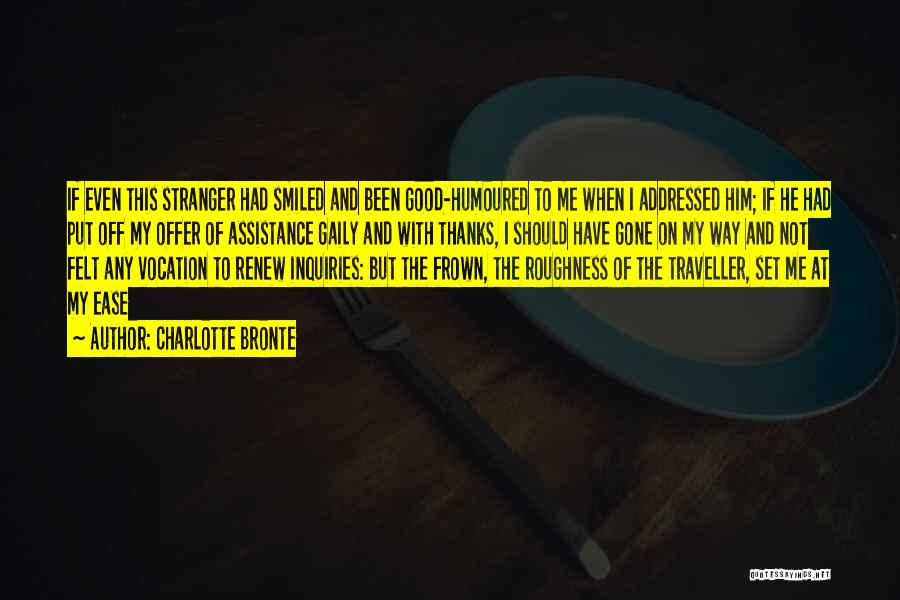 IF EVEN THIS STRANGER HAD SMILED AND BEEN GOOD-HUMOURED TO ME WHEN I ADDRESSED HIM; IF HE HAD PUT OFF MY OFFER OF ASSISTANCE GAILY AND WITH THANKS, I SHOULD HAVE GONE ON MY WAY AND NOT FELT ANY VOCATION TO RENEW INQUIRIES: BUT THE FROWN, THE ROUGHNESS OF THE TRAVELLER, SET ME AT MY EASE

~ AUTHOR: CHARLOTTE BRONTE

QUOTESSAYINGS.NET